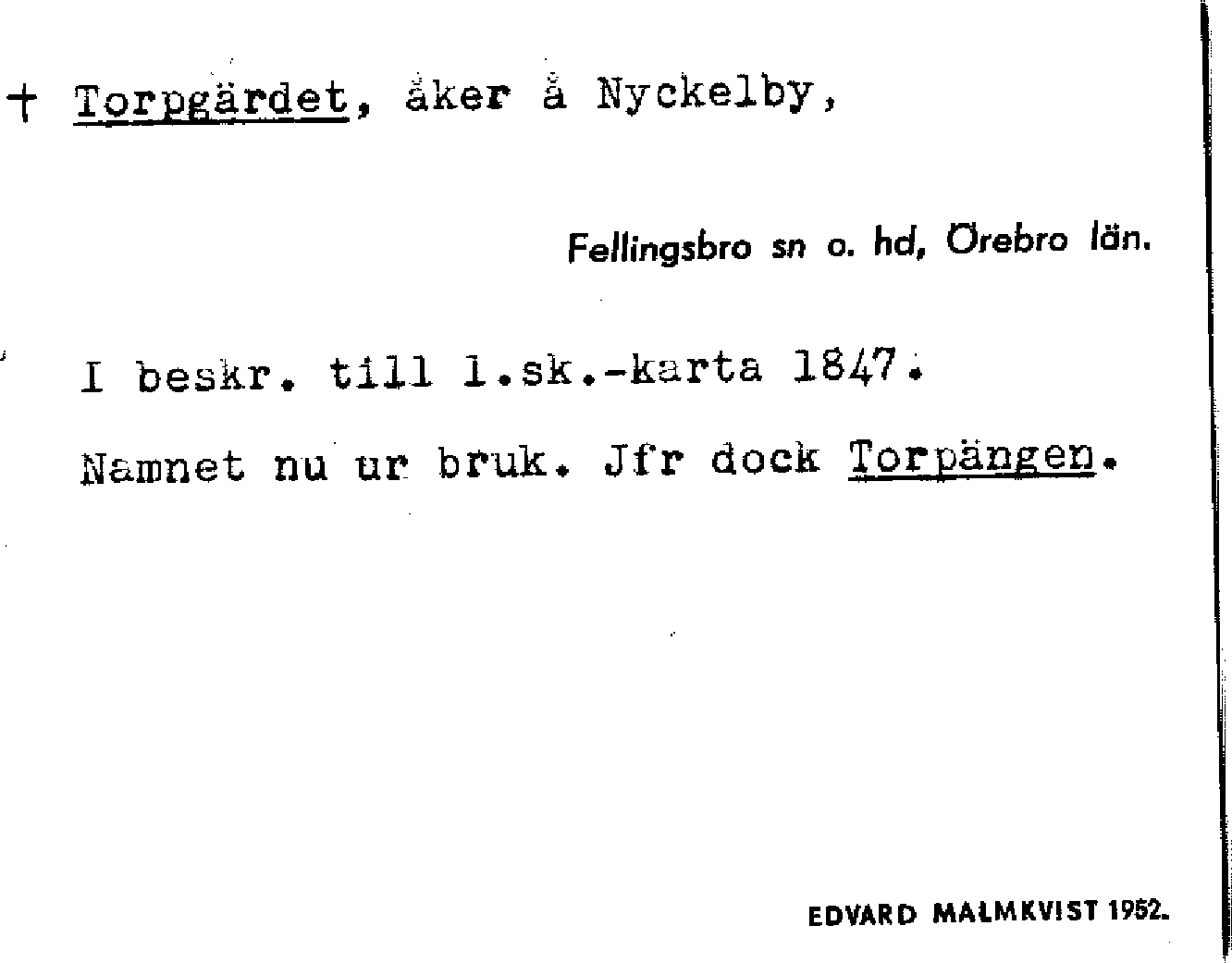 + Torpgärdet, åker å Nyckelby,

Fellingsbro sn o. hd, Örebro län.

I beskr. till l.sk.-karta 1847.

Namnet nu ur bruk. Jfr dock Torpängen.

EDVARD MALMKVIST 1952.